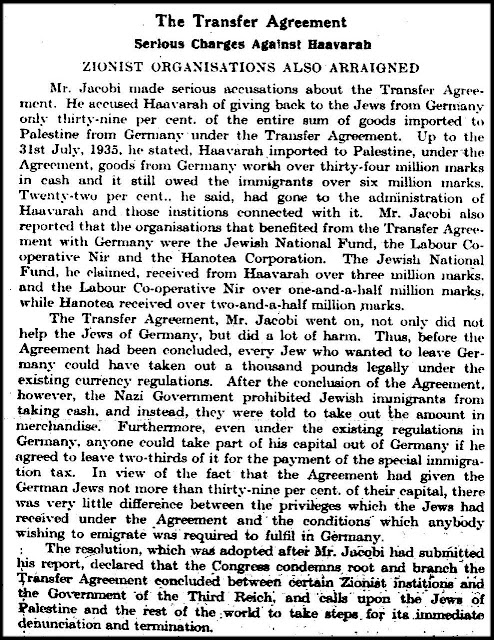 The Transfer Agreement

Serious Charges Against Haavarah

ZIONIST ORGANISATIONS ALSO ARRAIGNED

Mr. Jacobi made serious accusations about the Transfer Agreement. He accused Haavarah of giving back to the Jews from Germany only thirty-nine per cent. of the entire sum of goods imported to Palestine from Germany under the Transfer Agreement. Up to the 31st July, 1935, he stated, Haavarah imported to Palestine, under the Agreement, goods from Germany worth over thirty-four million marks in cash and it still owed the immigrants over six million marks. Twenty-two per cent.. he said, had gone to the administration of Haavarah and those institions connected with it. Mr. Jacobi also reported that the organisations that benefited from the Transfer Agreement with Germany were the Jewish National Fund, the Labour Co-operative Nir and the Hanotea Corporation. The Jewish National Fund, he claimed, received from Haavarah over three million marks. and the Labour Co-operative Nir over one-and-a-half million marks. while Hanotea received over two-and-a-half million marks.

The Transfer Agreement, Mr. Jacobi went on, not only did not help the Jews of Germany, but did a lot of harm. Thus, before the Agreement had been concluded, every Jew who wanted to leave Germany could have taken out a thousand pounds legally under the existing currency regulations. After the conclusion of the Agreement, however, the Nazi Government prohibited Jewish immigrants from taking cash, and instead, they were told to take out the amount in merchandise. Furthermore, even under the existing regulations in Germany, anyone could take part of his capital out of Germany if he agreed to leave two-thirds of it for the payment of the special immigration tax. In view of the fact that the Agreement had given the German Jews not more than thirty-nine per cent. of their capital, there was very little difference between the privileges which the Jews had received under the Agreement and the conditions which anybody wishing to emigrate was required to fulfil in Germany.

The resolution, which was adopted after Mr. Jacobi had submitted his report, declared that the Congress condemns root and branch the Transfer Agreement concluded between certain Zionist institions and the Government of the Third Reich, and calls upon the Jews of Palestine and the rest of the world to take steps for its immediate denunciation and termination.